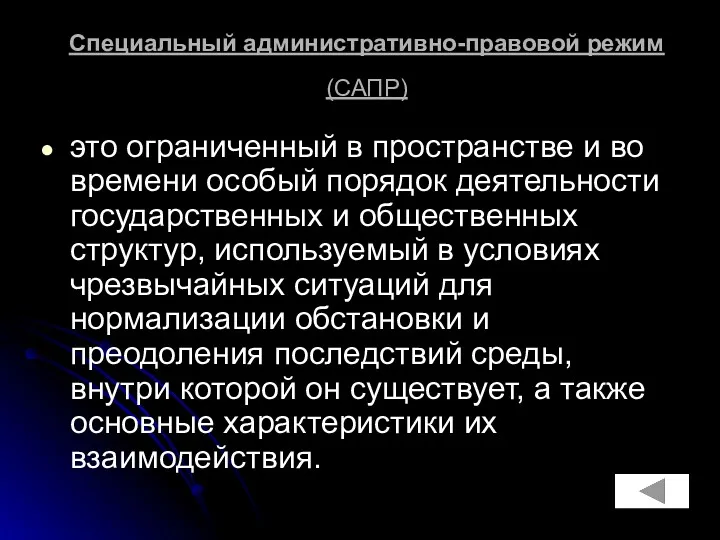 Специальный административно-правовой режим

(САПР)

• это ограниченный в пространстве и во времени особый порядок деятельности государственных и общественных структур, используемый в условиях чрезвычайных ситуаций для нормализации обстановки и преодоления последствий среды, внутри которой он существует, а также основные характеристики их взаимодействия.